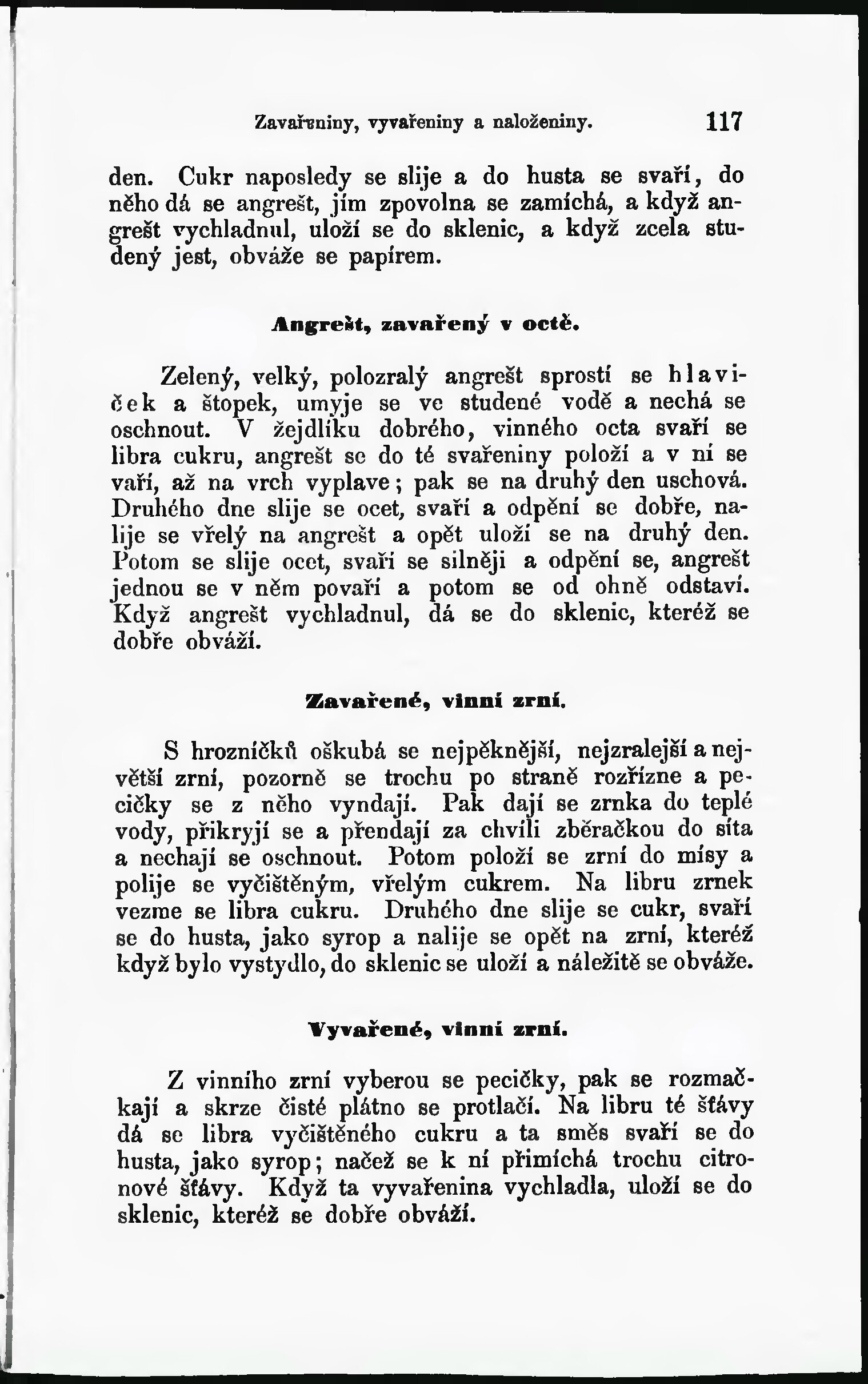 Zavařeniny, vyvařeniny a naloženiny. 117

den. Cukr naposledy se slije a do husta se svaří, do něho dá se angrešt, jím zpovolna se zamíchá, a když angrešt vychladnul, uloží se do sklenic, a když zcela studený jest, obváže se papírem.

Angrešt, zavařený v octě.

Zelený, velký, polozralý angrešt sprostí se hlaviček a štopek, umyje se ve studené vodě a nechá se oschnout. V žejdlíku dobrého, vinného octa svaří se libra cukru, angrešt se do té svařeniny položí a v ní se vaří, až na vrch vyplave; pak se na druhý den uschová. Druhého dne slije se ocet, svaří a odpění se dobře, nalije se vřelý na angrešt a opět uloží se na druhý den. Potom se slije ocet, svaří se silněji a odpění se, angrešt jednou se v něm povaří a potom se od ohně odstaví. Když angrešt vychladnul, dá se do sklenic, kteréž se dobře obváží.

Zavařené, vinní zrní.

S hrozníčků oškubá se nejpěknější, nejzralejší a největší zrní, pozorně se trochu po straně rozřízne a pecičky se z něho vyndají. Pak dají se zrnka do teplé vody, přikryjí se a přendají za chvíli zběračkou do síta a nechají se oschnout. Potom položí se zrní do mísy a polije se vyčištěným, vřelým cukrem. Na libru zrnek vezme se libra cukru. Druhého dne slije se cukr, svaří se do husta, jako syrop a nalije se opět na zrní, kteréž když bylo vystydlo, do sklenic se uloží a náležitě se obváže.

Vyvařené, vinní zrní.

Z vinního zrní vyberou se pecičky, pak se rozmačkají a skrze čisté plátno se protlačí. Na libru té šťávy dá se libra vyčištěného cukru a ta směs svaří se do husta, jako syrop; načež se k ní přimíchá trochu citronové šťávy. Když ta vyvařenina vychladla, uloží se do sklenic, kteréž se dobře obváží.